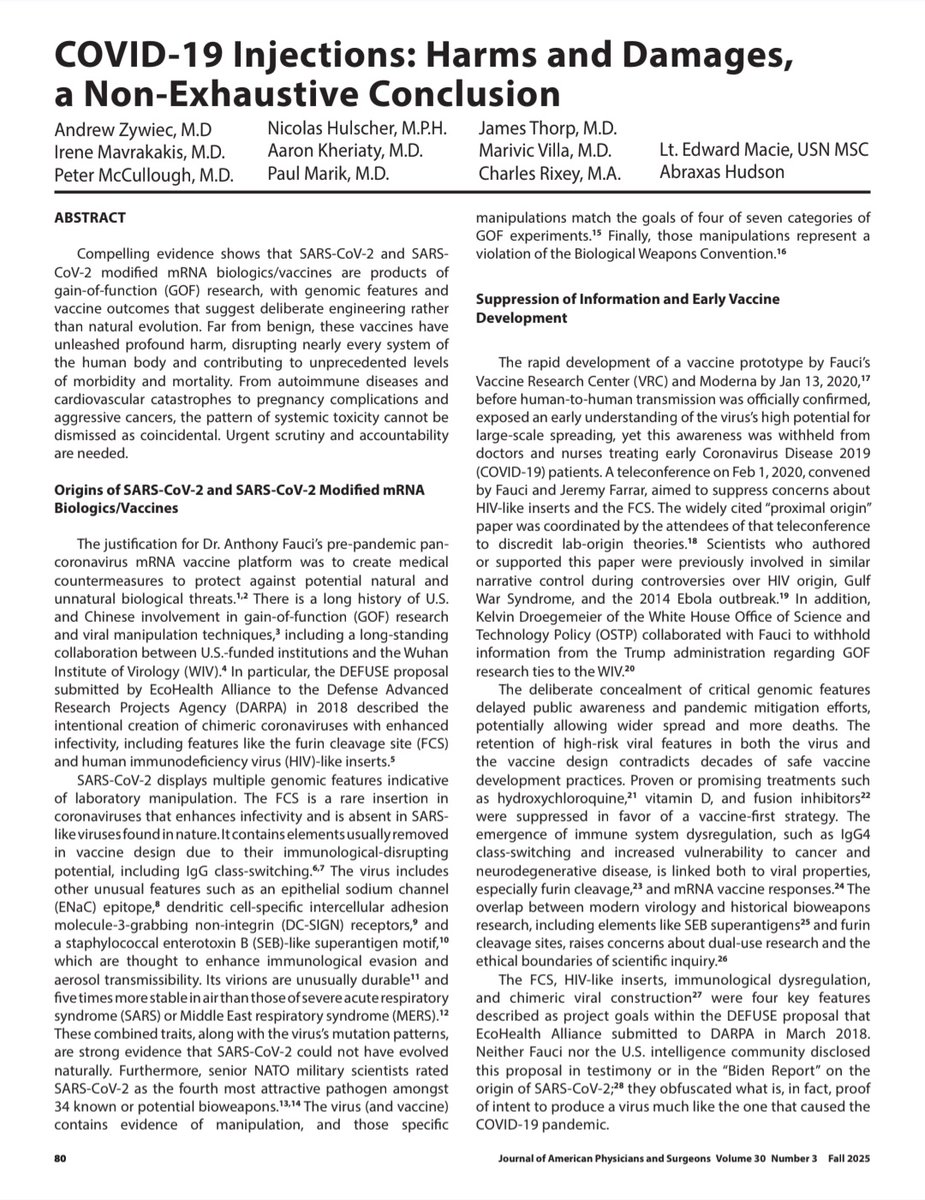 COVID-19 Injections: Harms and Damages, a Non-Exhaustive Conclusion

Andrew Zywiec, M.D
Irene Mavrakakis, M.D.
Peter McCullough, M.D.
Nicolas Hulscher, M.P.H.
Aaron Kheriaty, M.D.
Paul Marik, M.D.
James Thorp, M.D.
Marivic Villa, M.D.
Charles Rixey, M.A.
Lt. Edward Macie, USN MSC
Abraxas Hudson

ABSTRACT

Compelling evidence shows that SARS-CoV-2 and SARS-CoV-2 modified mRNA biologics/vaccines are products of gain-of-function (GOF) research, with genomic features and vaccine outcomes that suggest deliberate engineering rather than natural evolution. Far from benign, these vaccines have unleashed profound harm, disrupting nearly every system of the human body and contributing to unprecedented levels of morbidity and mortality. From autoimmune diseases and cardiovascular catastrophes to pregnancy complications and aggressive cancers, the pattern of systemic toxicity cannot be dismissed as coincidental. Urgent scrutiny and accountability are needed.

Origins of SARS-CoV-2 and SARS-CoV-2 Modified mRNA Biologics/Vaccines

The justification for Dr. Anthony Fauci's pre-pandemic pan-coronavirus mRNA vaccine platform was to create medical countermeasures to protect against potential natural and unnatural biological threats.$^{1,2}$ There is a long history of U.S. and Chinese involvement in gain-of-function (GOF) research and viral manipulation techniques,$^{3}$ including a long-standing collaboration between U.S.-funded institutions and the Wuhan Institute of Virology (WIV).$^{4}$ In particular, the DEFUSE proposal submitted by EcoHealth Alliance to the Defense Advanced Research Projects Agency (DARPA) in 2018 described the intentional creation of chimeric coronaviruses with enhanced infectivity, including features like the furin cleavage site (FCS) and human immunodeficiency virus (HIV)-like inserts.$^{5}$

SARS-CoV-2 displays multiple genomic features indicative of laboratory manipulation. The FCS is a rare insertion in coronaviruses that enhances infectivity and is absent in SARS-like viruses found in nature. It contains elements usually removed in vaccine design due to their immunological-disrupting potential, including IgG class-switching.$^{6,7}$ The virus includes other unusual features such as an epithelial sodium channel (ENaC) epitope,$^{8}$ dendritic cell-specific intercellular adhesion molecule-3-grabbing non-integrin (DC-SIGN) receptors,$^{9}$ and a staphylococcal enterotoxin B (SEB)-like superantigen motif,$^{10}$ which are thought to enhance immunological evasion and aerosol transmissibility. Its virions are unusually durable$^{11}$ and five times more stable in air than those of severe acute respiratory syndrome (SARS) or Middle East respiratory syndrome (MERS).$^{12}$ These combined traits, along with the virus's mutation patterns, are strong evidence that SARS-CoV-2 could not have evolved naturally. Furthermore, senior NATO military scientists rated SARS-CoV-2 as the fourth most attractive pathogen amongst 34 known or potential bioweapons.$^{13,14}$ The virus (and vaccine) contains evidence of manipulation, and those specific manipulations match the goals of four of seven categories of GOF experiments.$^{15}$ Finally, those manipulations represent a violation of the Biological Weapons Convention.$^{16}$

Suppression of Information and Early Vaccine Development

The rapid development of a vaccine prototype by Fauci's Vaccine Research Center (VRC) and Moderna by Jan 13, 2020,$^{17}$ before human-to-human transmission was officially confirmed, exposed an early understanding of the virus's high potential for large-scale spreading, yet this awareness was withheld from doctors and nurses treating early Coronavirus Disease 2019 (COVID-19) patients. A teleconference on Feb 1, 2020, convened by Fauci and Jeremy Farrar, aimed to suppress concerns about HIV-like inserts and the FCS. The widely cited "proximal origin" paper was coordinated by the attendees of that teleconference to discredit lab-origin theories.$^{18}$ Scientists who authored or supported this paper were previously involved in similar narrative control during controversies over HIV origin, Gulf War Syndrome, and the 2014 Ebola outbreak.$^{19}$ In addition, Kelvin Droegemeier of the White House Office of Science and Technology Policy (OSTP) collaborated with Fauci to withhold information from the Trump administration regarding GOF research ties to the WIV.$^{20}$

The deliberate concealment of critical genomic features delayed public awareness and pandemic mitigation efforts, potentially allowing wider spread and more deaths. The retention of high-risk viral features in both the virus and the vaccine design contradicts decades of safe vaccine development practices. Proven or promising treatments such as hydroxychloroquine,$^{21}$ vitamin D, and fusion inhibitors$^{22}$ were suppressed in favor of a vaccine-first strategy. The emergence of immune system dysregulation, such as IgG4 class-switching and increased vulnerability to cancer and neurodegenerative disease, is linked both to viral properties, especially furin cleavage,$^{23}$ and mRNA vaccine responses.$^{24}$ The overlap between modern virology and historical bioweapons research, including elements like SEB superantigens$^{25}$ and furin cleavage sites, raises concerns about dual-use research and the ethical boundaries of scientific inquiry.$^{26}$

The FCS, HIV-like inserts, immunological dysregulation, and chimeric viral construction$^{27}$ were four key features described as project goals within the DEFUSE proposal that EcoHealth Alliance submitted to DARPA in March 2018. Neither Fauci nor the U.S. intelligence community disclosed this proposal in testimony or in the "Biden Report" on the origin of SARS-CoV-2;$^{28}$ they obfuscated what is, in fact, proof of intent to produce a virus much like the one that caused the COVID-19 pandemic.

80 Journal of American Physicians and Surgeons Volume 30 Number 3 Fall 2025